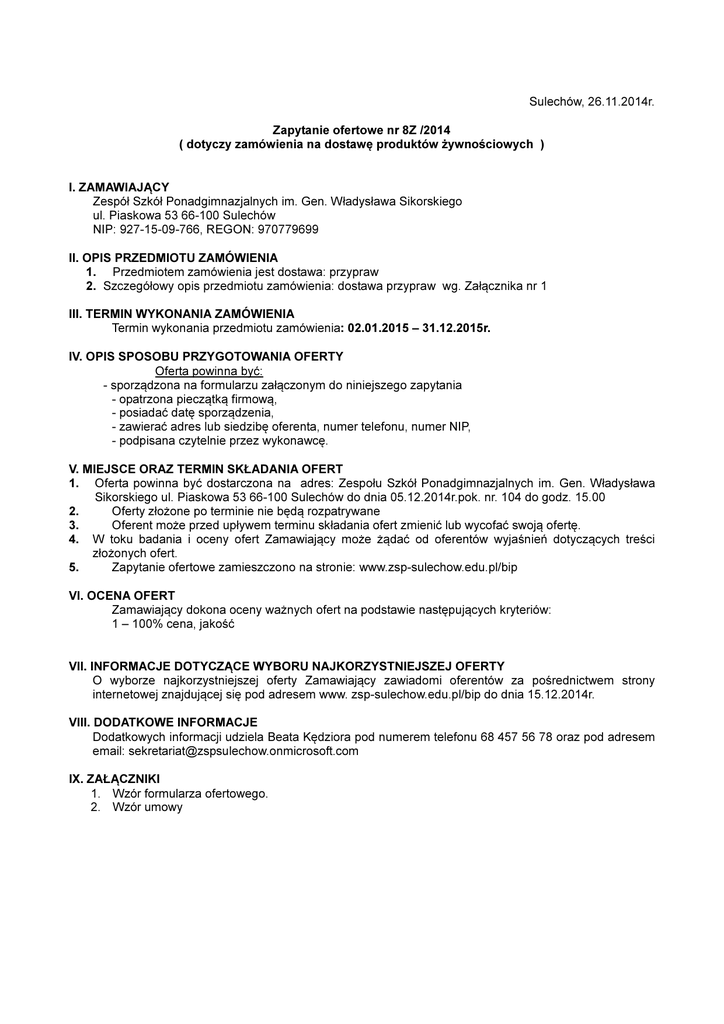 Sulechów, 26.11.2014r.

Zapytanie ofertowe nr 8Z /2014
( dotyczy zamówienia na dostawę produktów żywnościowych )

I. ZAMAWIAJĄCY
Zespół Szkół Ponadgimnazjalnych im. Gen. Władysława Sikorskiego
ul. Piaskowa 53 66-100 Sulechów
NIP: 927-15-09-766, REGON: 970779699

II. OPIS PRZEDMIOTU ZAMÓWIENIA
1. Przedmiotem zamówienia jest dostawa: przypraw
2. Szczegółowy opis przedmiotu zamówienia: dostawa przypraw wg. Załącznika nr 1

III. TERMIN WYKONANIA ZAMÓWIENIA
Termin wykonania przedmiotu zamówienia: 02.01.2015 – 31.12.2015r.

IV. OPIS SPOSOBU PRZYGOTOWANIA OFERTY
Oferta powinna być:
- sporządzona na formularzu załączonym do niniejszego zapytania
- opatrzona pieczątką firmową,
- posiadać datę sporządzenia,
- zawierać adres lub siedzibę oferenta, numer telefonu, numer NIP,
- podpisana czytelnie przez wykonawcę.

V. MIEJSCE ORAZ TERMIN SKŁADANIA OFERT
1. Oferta powinna być dostarczona na adres: Zespołu Szkół Ponadgimnazjalnych im. Gen. Władysława Sikorskiego ul. Piaskowa 53 66-100 Sulechów do dnia 05.12.2014r.pok. nr. 104 do godz. 15.00
2. Oferty złożone po terminie nie będą rozpatrywane
3. Oferent może przed upływem terminu składania ofert zmienić lub wycofać swoją ofertę.
4. W toku badania i oceny ofert Zamawiający może żądać od oferentów wyjaśnień dotyczących treści złożonych ofert.
5. Zapytanie ofertowe zamieszczono na stronie: www.zsp-sulechow.edu.pl/bip

VI. OCENA OFERT
Zamawiający dokona oceny ważnych ofert na podstawie następujących kryteriów:
1 – 100% cena, jakość

VII. INFORMACJE DOTYCZĄCE WYBORU NAJKORZYSTNIEJSZEJ OFERTY
O wyborze najkorzystniejszej oferty Zamawiający zawiadomi oferentów za pośrednictwem strony internetowej znajdującej się pod adresem www. zsp-sulechow.edu.pl/bip do dnia 15.12.2014r.

VIII. DODATKOWE INFORMACJE
Dodatkowych informacji udziela Beata Kędziora pod numerem telefonu 68 457 56 78 oraz pod adresem email: sekretariat@zspsulechow.onmicrosoft.com

IX. ZAŁĄCZNIKI
1. Wzór formularza ofertowego.
2. Wzór umowy